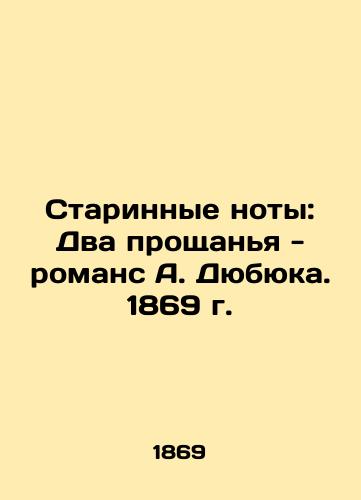 Старинные ноты: Два прощанья - романс А. Дюбюка. 1869 г.

1869